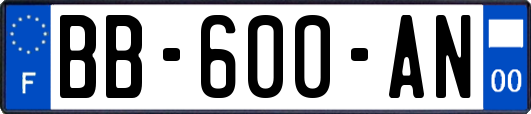 F
BB-600-AN
00